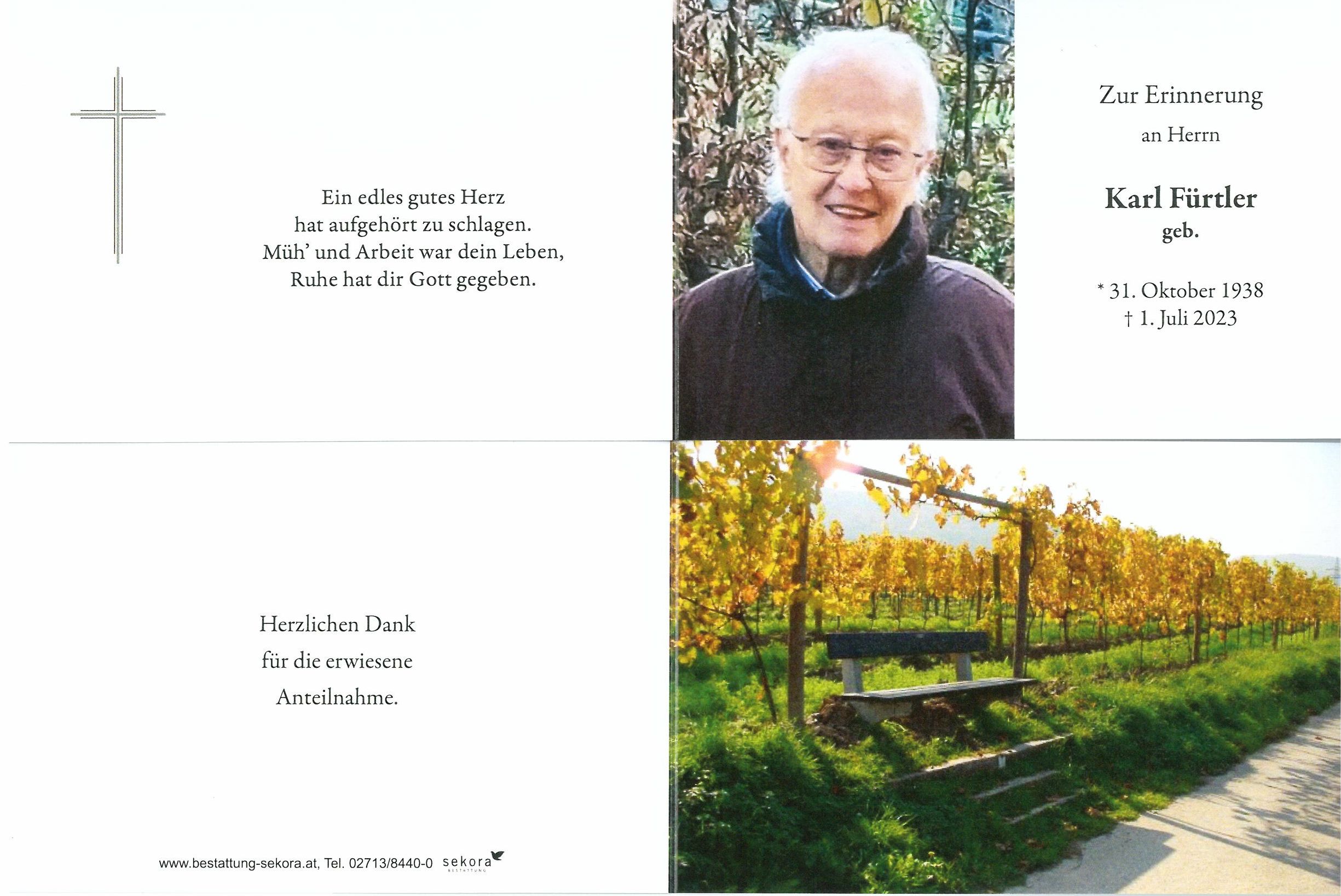 Ein edles gutes Herz
hat aufgehört zu schlagen.
Müh' und Arbeit war dein Leben,
Ruhe hat dir Gott gegeben.

Zur Erinnerung
an Herrn

Karl Fürtler
geb.

* 31. Oktober 1938
† 1. Juli 2023

Herzlichen Dank
für die erwiesene
Anteilnahme.

www.bestattung-sekora.at, Tel. 02713/8440-0 sekora BESTATTUNG